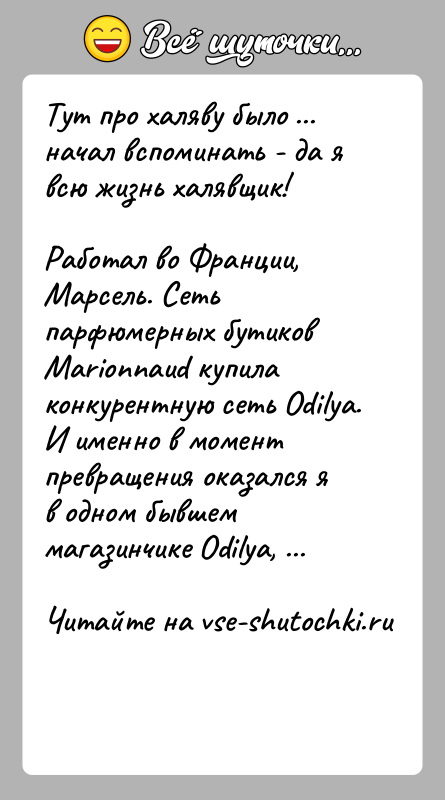 Всё шуточки...

Тут про халяву было ... начал вспоминать - да я всю жизнь халявщик!

Работал во Франции, Марсель. Сеть парфюмерных бутиков Marionnaud купила конкурентную сеть Odilya. И именно в момент превращения оказался я в одном бывшем магазинчике Odilya, ...

Читайте на vse-shutochki.ru